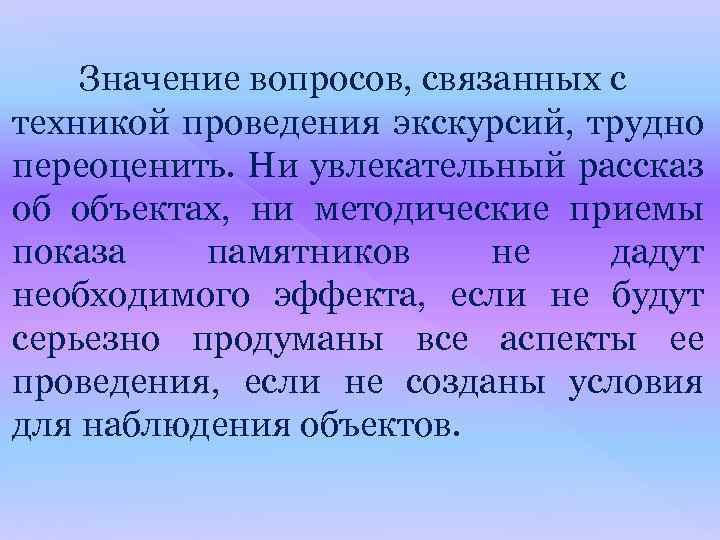 Значение вопросов, связанных с техникой проведения экскурсий, трудно переоценить. Ни увлекательный рассказ об объектах, ни методические приемы показа памятников не дадут необходимого эффекта, если не будут серьезно продуманы все аспекты ее проведения, если не созданы условия для наблюдения объектов.